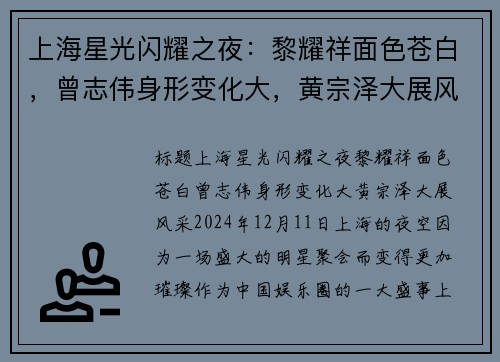 上海星光闪耀之夜：黎耀祥面色苍白，曾志伟身形变化大，黄宗泽大展风

标题上海星光闪耀之夜黎耀祥面色苍白曾志伟身形变化大黄宗泽大展风采2024年12月11日上海的夜空因为一场盛大的明星聚会而变得更加璀璨作为中国娱乐圈的一大盛事上